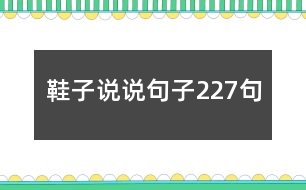 鞋子说说句子227句